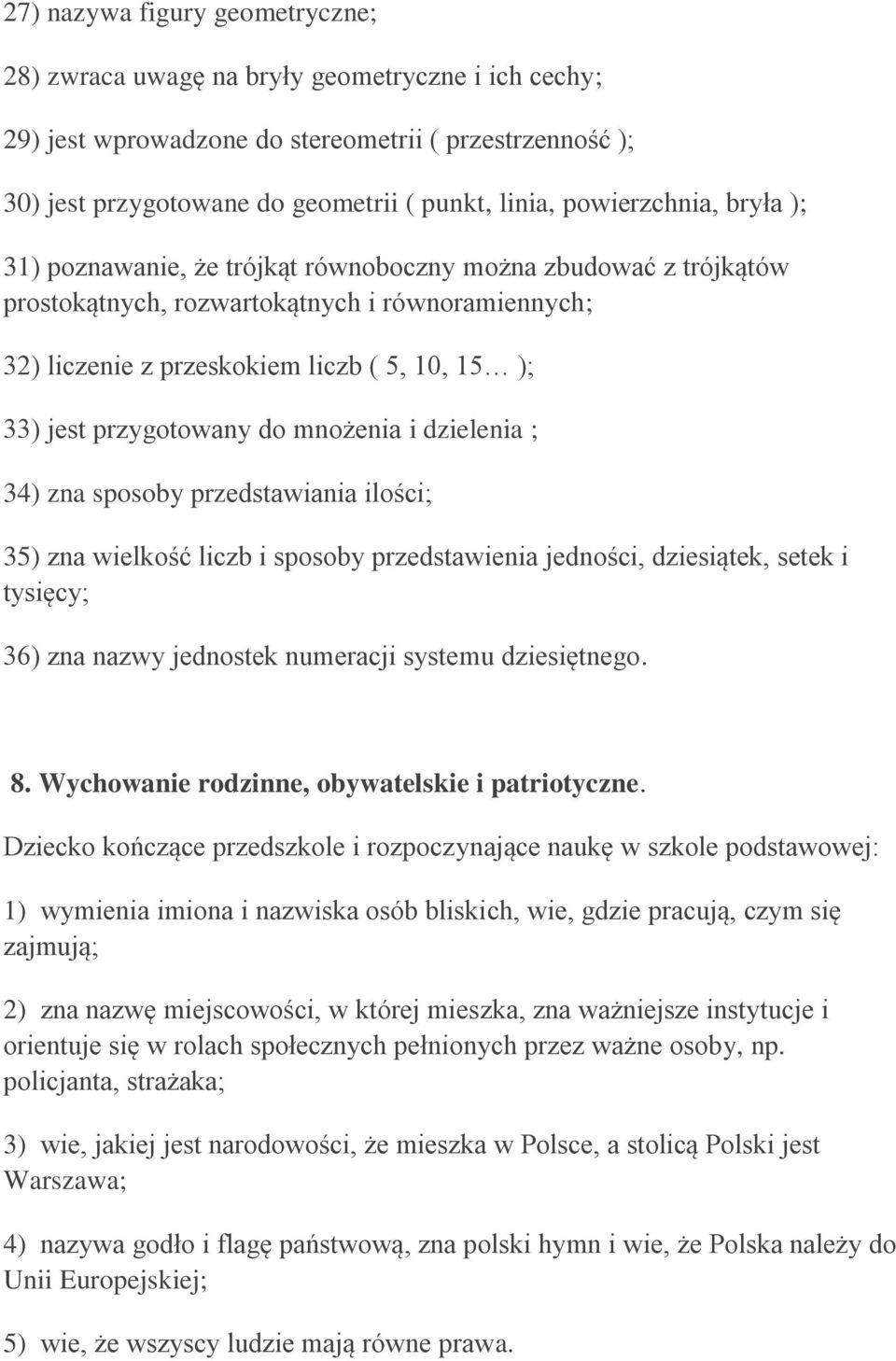 27) nazywa figury geometryczne;

28) zwraca uwagę na bryły geometryczne i ich cechy;

29) jest wprowadzone do stereometrii ( przestrzenność );

30) jest przygotowane do geometrii ( punkt, linia, powierzchnia, bryła );

31) poznawanie, że trójkąt równoboczny można zbudować z trójkątów prostokątnych, rozwartokątnych i równoramiennych;

32) liczenie z przeskokiem liczb ( 5, 10, 15… );

33) jest przygotowany do mnożenia i dzielenia ;

34) zna sposoby przedstawiania ilości;

35) zna wielkość liczb i sposoby przedstawienia jedności, dziesiątek, setek i tysięcy;

36) zna nazwy jednostek numeracji systemu dziesiętnego.

8. Wychowanie rodzinne, obywatelskie i patriotyczne.

Dziecko kończące przedszkole i rozpoczynające naukę w szkole podstawowej:

1) wymienia imiona i nazwiska osób bliskich, wie, gdzie pracują, czym się zajmują;

2) zna nazwę miejscowości, w której mieszka, zna ważniejsze instytucje i orientuje się w rolach społecznych pełnionych przez ważne osoby, np. policjanta, strażaka;

3) wie, jakiej jest narodowości, że mieszka w Polsce, a stolicą Polski jest Warszawa;

4) nazywa godło i flagę państwową, zna polski hymn i wie, że Polska należy do Unii Europejskiej;

5) wie, że wszyscy ludzie mają równe prawa.